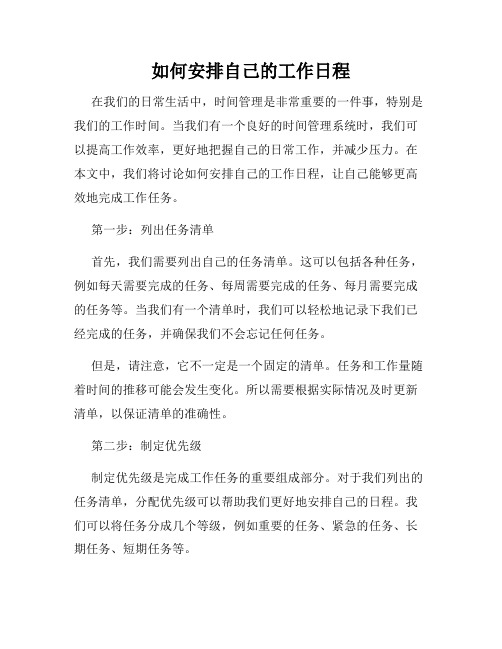 如何安排自己的工作日程

在我们的日常生活中，时间管理是非常重要的一件事，特别是我们的工作时间。当我们有一个良好的时间管理系统时，我们可以提高工作效率，更好地把握自己的日常工作，并减少压力。在本文中，我们将讨论如何安排自己的工作日程，让自己能够更高效地完成工作任务。

第一步：列出任务清单

首先，我们需要列出自己的任务清单。这可以包括各种任务，例如每天需要完成的任务、每周需要完成的任务、每月需要完成的任务等。当我们有一个清单时，我们可以轻松地记录下我们已经完成的任务，并确保我们不会忘记任何任务。

但是，请注意，它不一定是一个固定的清单。任务和工作量随着时间的推移可能会发生变化。所以需要根据实际情况及时更新清单，以保证清单的准确性。

第二步：制定优先级

制定优先级是完成工作任务的重要组成部分。对于我们列出的任务清单，分配优先级可以帮助我们更好地安排自己的日程。我们可以将任务分成几个等级，例如重要的任务、紧急的任务、长期任务、短期任务等。